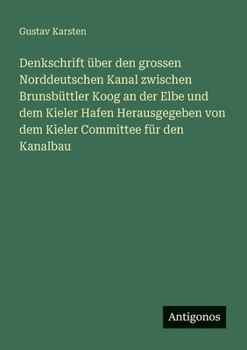 Gustav Karsten

Denkschrift über den grossen Norddeutschen Kanal zwischen Brunsbüttler Koog an der Elbe und dem Kieler Hafen Herausgegeben von dem Kieler Committee für den Kanalbau

Antigonos